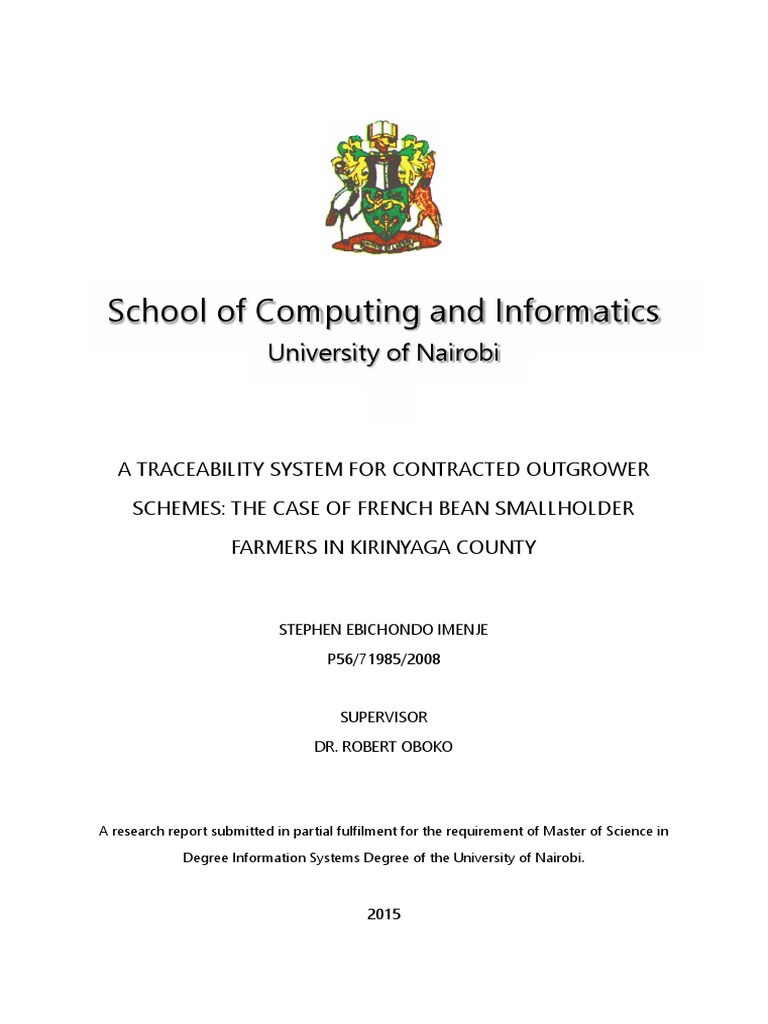 School of Computing and Informatics
University of Nairobi

A TRACEABILITY SYSTEM FOR CONTRACTED OUTGROWER SCHEMES: THE CASE OF FRENCH BEAN SMALLHOLDER FARMERS IN KIRINYAGA COUNTY

STEPHEN EBICHONDO IMENJE
P56/71985/2008

SUPERVISOR
DR. ROBERT OBOKO

A research report submitted in partial fulfilment for the requirement of Master of Science in Degree Information Systems Degree of the University of Nairobi.

2015